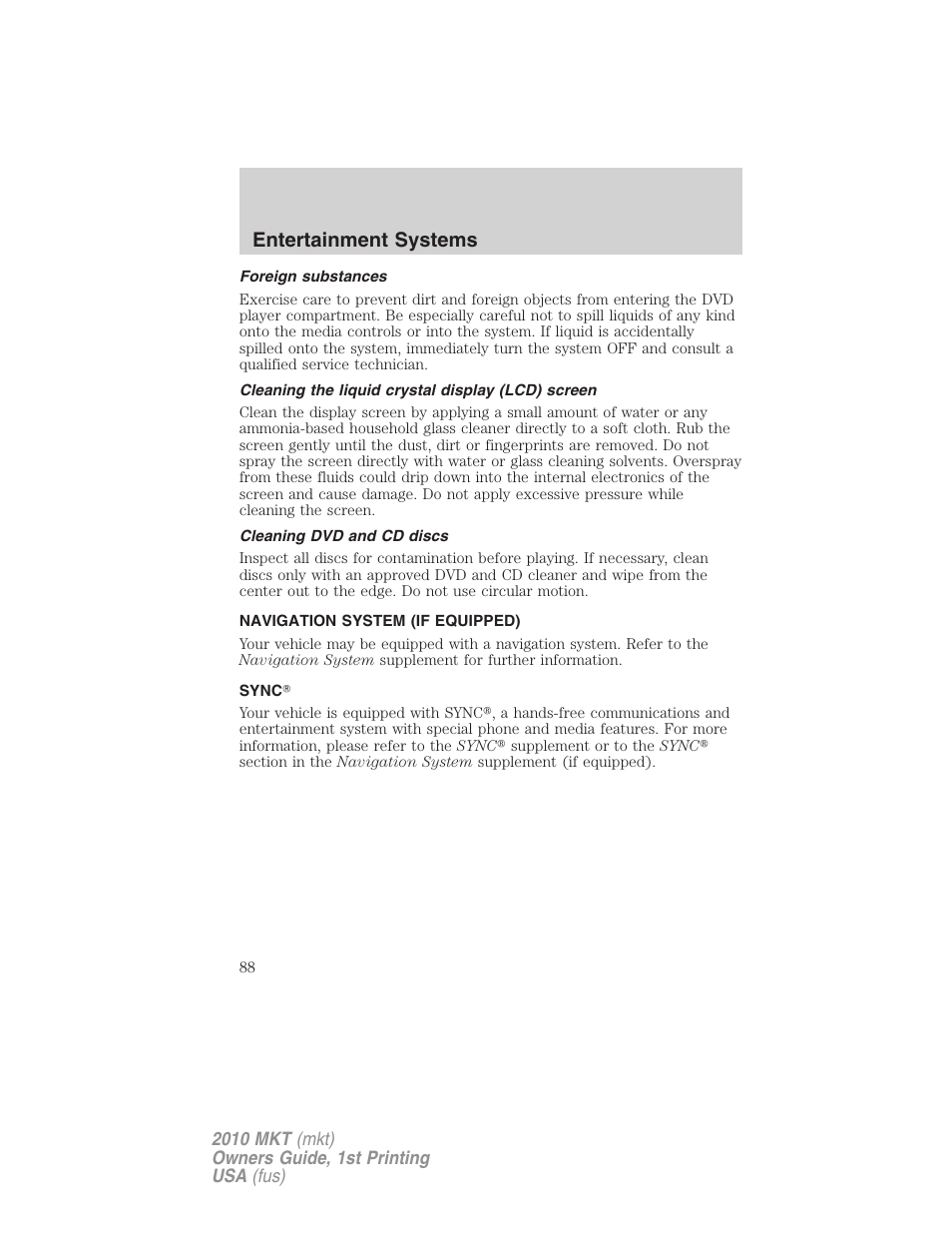 Entertainment Systems

Foreign substances

Exercise care to prevent dirt and foreign objects from entering the DVD player compartment. Be especially careful not to spill liquids of any kind onto the media controls or into the system. If liquid is accidentally spilled onto the system, immediately turn the system OFF and consult a qualified service technician.

Cleaning the liquid crystal display (LCD) screen

Clean the display screen by applying a small amount of water or any ammonia-based household glass cleaner directly to a soft cloth. Rub the screen gently until the dust, dirt or fingerprints are removed. Do not spray the screen directly with water or glass cleaning solvents. Overspray from these fluids could drip down into the internal electronics of the screen and cause damage. Do not apply excessive pressure while cleaning the screen.

Cleaning DVD and CD discs

Inspect all discs for contamination before playing. If necessary, clean discs only with an approved DVD and CD cleaner and wipe from the center out to the edge. Do not use circular motion.

NAVIGATION SYSTEM (IF EQUIPPED)

Your vehicle may be equipped with a navigation system. Refer to the Navigation System supplement for further information.

SYNC®

Your vehicle is equipped with SYNC®, a hands-free communications and entertainment system with special phone and media features. For more information, please refer to the SYNC® supplement or to the SYNC® section in the Navigation System supplement (if equipped).

88

2010 MKT (mkt)
Owners Guide, 1st Printing
USA (fus)